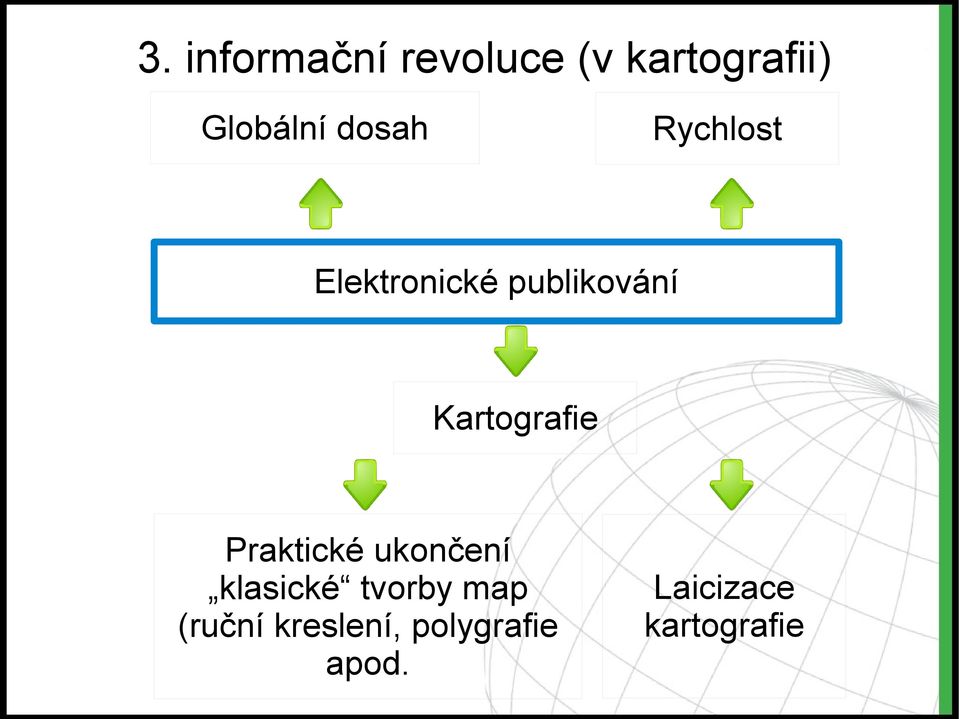 3. informační revoluce (v kartografii)

Globální dosah

Rychlost

Elektronické publikování

Kartografie

Praktické ukončení „klasické“ tvorby map (ruční kreslení, polygrafie apod.

Laicizace kartografie